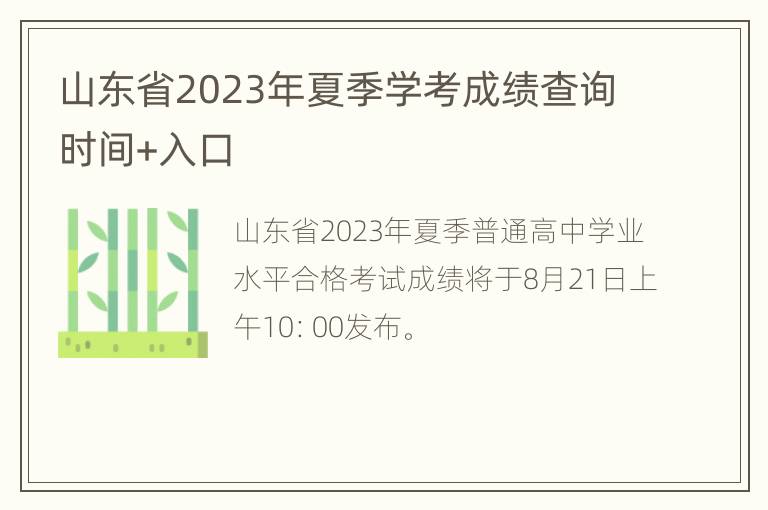 山东省2023年夏季学考成绩查询时间+入口

山东省2023年夏季普通高中学业水平合格考试成绩将于8月21日上午10: 00发布。